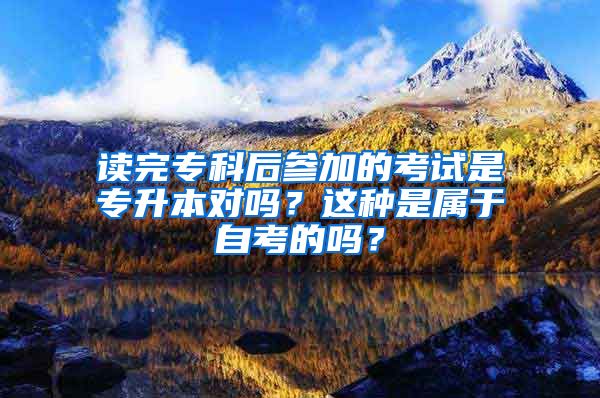 读完专科后参加的考试是专升本对吗？这种是属于自考的吗？